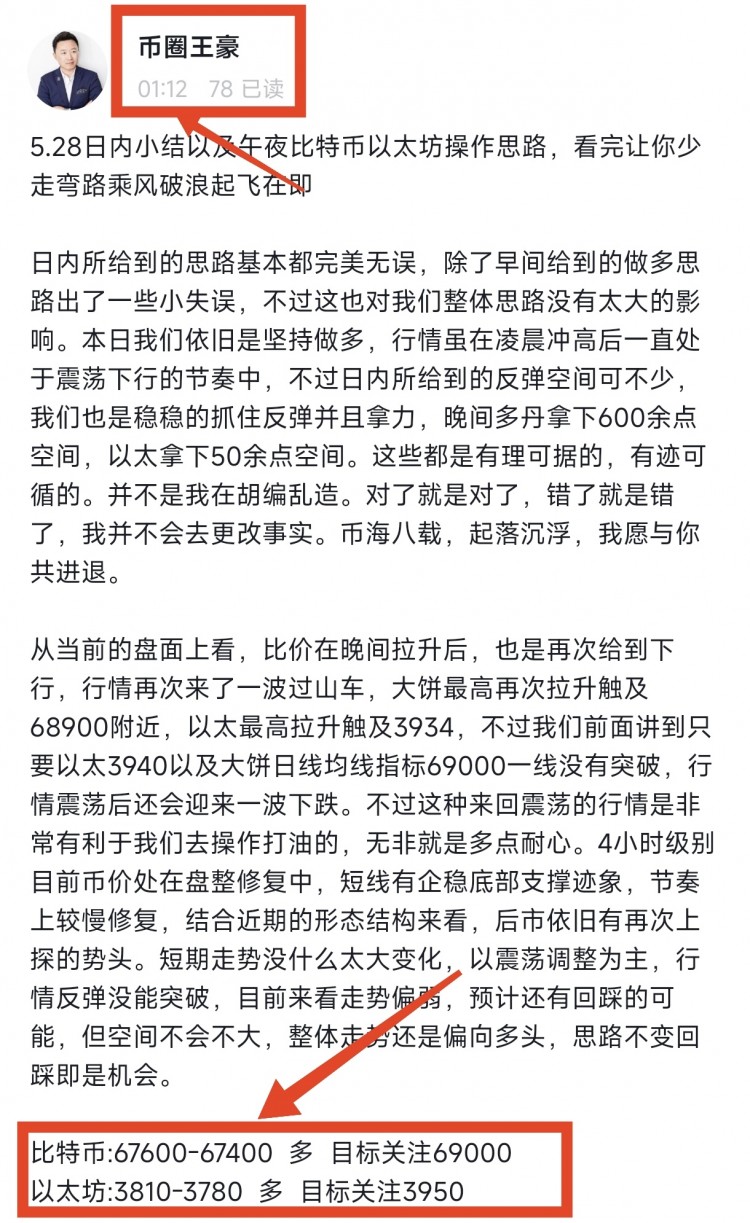 币圈王豪
01:12 78 已读

5.28日内小结以及午夜比特币以太坊操作思路，看完让你少走弯路乘风破浪起飞在即

日内所给到的思路基本都完美无误，除了早间给到的做多思路出了一些小失误，不过这也对我们整体思路没有太大的影响。本日我们依旧是坚持做多，行情虽在凌晨冲高后一直处于震荡下行的节奏中，不过日内所给到的反弹空间可不少，我们也是稳稳的抓住反弹并且拿力，晚间多丹拿下600余点空间，以太拿下50余点空间。这些都是有理可据的，有迹可循的。并不是我在胡编乱造。对了就是对了，错了就是错了，我并不会去更改事实。币海八载，起落沉浮，我愿与你共进退。

从当前的盘面上看，比价在晚间拉升后，也是再次给到下行，行情再次来了一波过山车，大饼最高再次拉升触及68900附近，以太最高拉升触及3934，不过我们前面讲到只要以太3940以及大饼日线均线指标69000一线没有突破，行情震荡后还会迎来一波下跌。不过这种来回震荡的行情是非常有利于我们去操作打油的，无非就是多点耐心。4小时级别目前币价处在盘整修复中，短线有企稳底部支撑迹象，节奏上较慢修复，结合近期的形态结构来看，后市依旧有再次上探的势头。短期走势没什么太大变化，以震荡调整为主，行情反弹没能突破，目前来看走势偏弱，预计还有回踩的可能，但空间不会不大，整体走势还是偏向多头，思路不变回踩即是机会。

比特币:67600-67400 多 目标关注69000
以太坊:3810-3780 多 目标关注3950